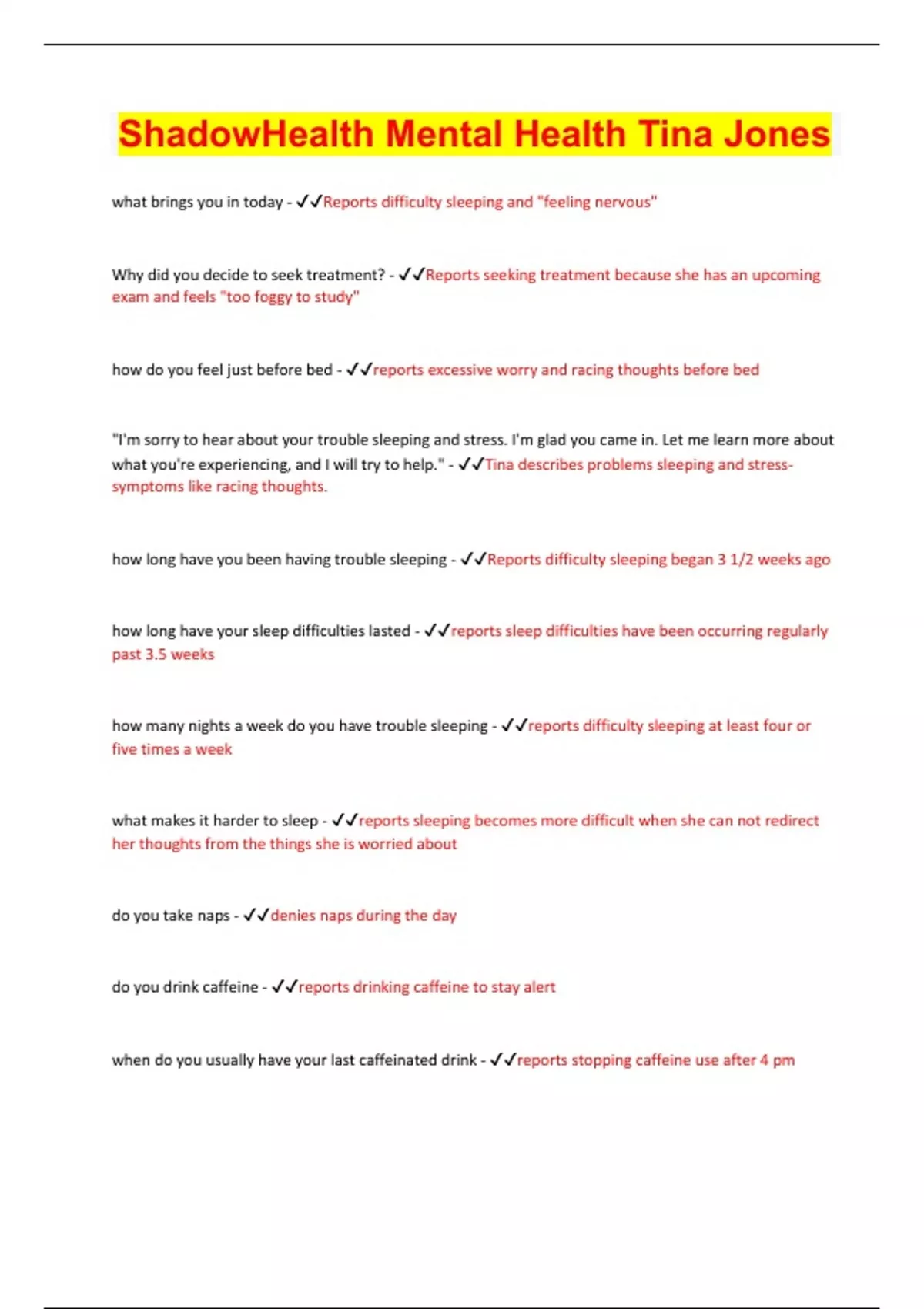 ShadowHealth Mental Health Tina Jones

what brings you in today - ✓✓Reports difficulty sleeping and "feeling nervous"

Why did you decide to seek treatment? - ✓✓Reports seeking treatment because she has an upcoming exam and feels "too foggy to study"

how do you feel just before bed - ✓✓reports excessive worry and racing thoughts before bed

"I'm sorry to hear about your trouble sleeping and stress. I'm glad you came in. Let me learn more about what you're experiencing, and I will try to help." - ✓✓Tina describes problems sleeping and stress-symptoms like racing thoughts.

how long have you been having trouble sleeping - ✓✓Reports difficulty sleeping began 3 1/2 weeks ago

how long have your sleep difficulties lasted - ✓✓reports sleep difficulties have been occurring regularly past 3.5 weeks

how many nights a week do you have trouble sleeping - ✓✓reports difficulty sleeping at least four or five times a week

what makes it harder to sleep - ✓✓reports sleeping becomes more difficult when she can not redirect her thoughts from the things she is worried about

do you take naps - ✓✓denies naps during the day

do you drink caffeine - ✓✓reports drinking caffeine to stay alert

when do you usually have your last caffeinated drink - ✓✓reports stopping caffeine use after 4 pm